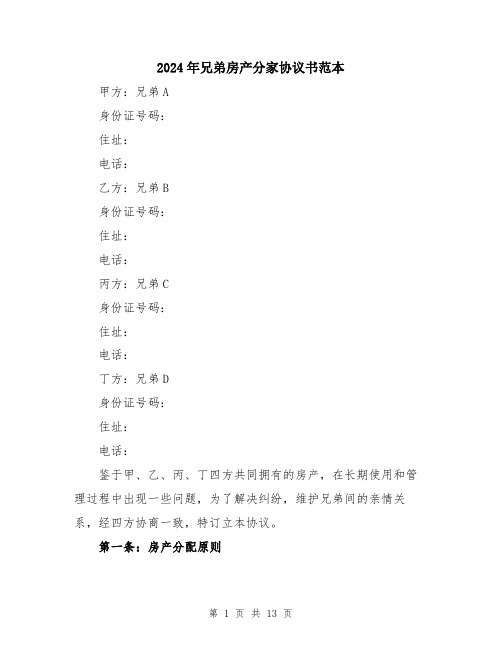 2024年兄弟房产分家协议书范本

甲方：兄弟A

身份证号码：

住址：

电话：

乙方：兄弟B

身份证号码：

住址：

电话：

丙方：兄弟C

身份证号码：

住址：

电话：

丁方：兄弟D

身份证号码：

住址：

电话：

鉴于甲、乙、丙、丁四方共同拥有的房产，在长期使用和管理过程中出现一些问题，为了解决纠纷，维护兄弟间的亲情关系，经四方协商一致，特订立本协议。

第一条：房产分配原则

第 1 页 共 13 页